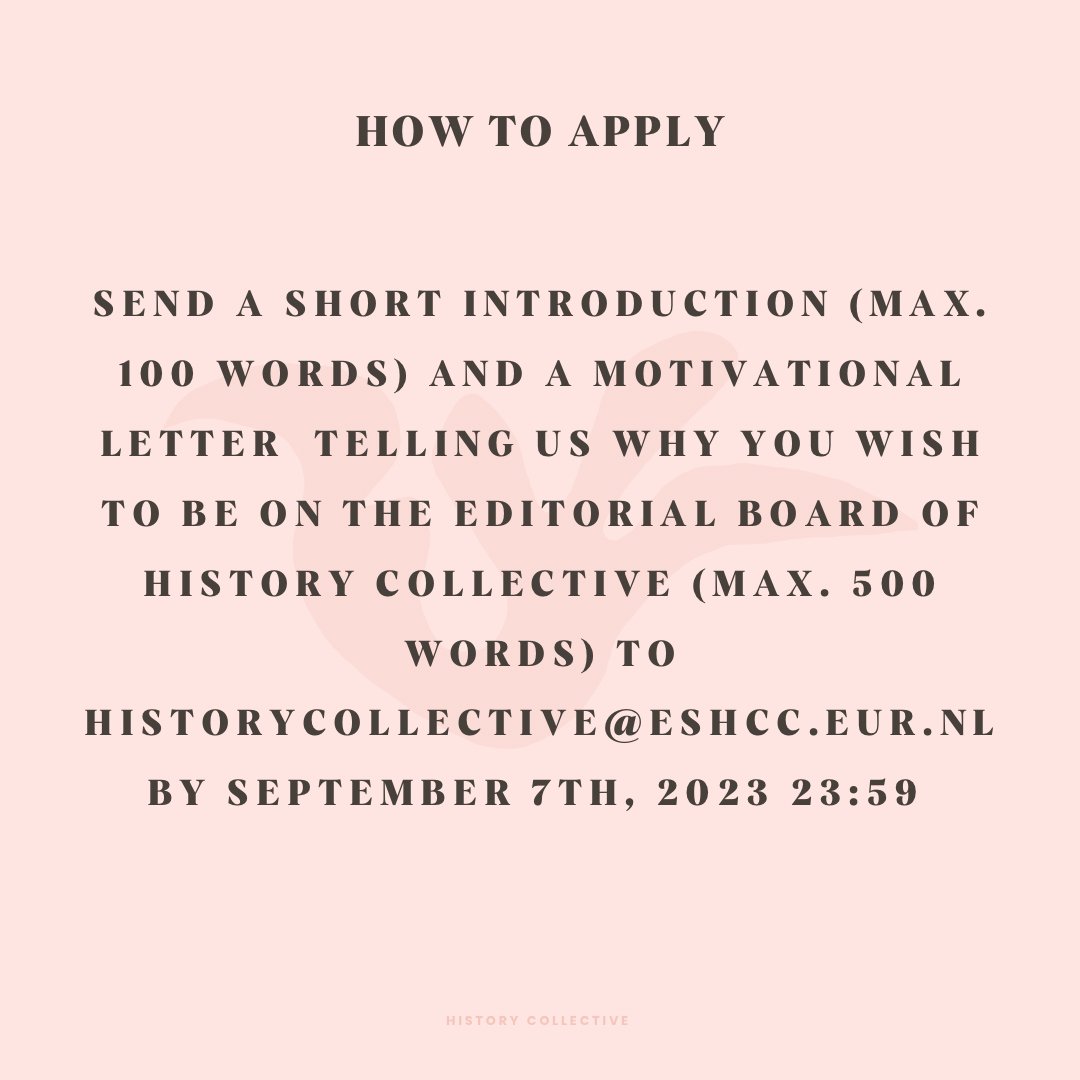 HOW TO APPLY

SEND A SHORT INTRODUCTION (MAX. 100 WORDS) AND A MOTIVATIONAL LETTER TELLING US WHY YOU WISH TO BE ON THE EDITORIAL BOARD OF HISTORY COLLECTIVE (MAX. 500 WORDS) TO HISTORYCOLLECTIVE@ESHCC.EUR.NL BY SEPTEMBER 7TH, 2023 23:59

HISTORY COLLECTIVE